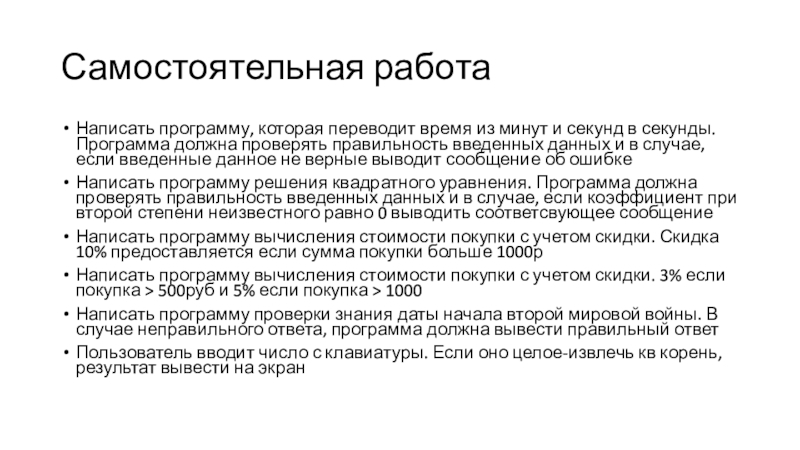 Самостоятельная работа

• Написать программу, которая переводит время из минут и секунд в секунды. Программа должна проверять правильность введенных данных и в случае, если введенные данное не верные выводит сообщение об ошибке
• Написать программу решения квадратного уравнения. Программа должна проверять правильность введенных данных и в случае, если коэффициент при второй степени неизвестного равно 0 выводить соответсвующее сообщение
• Написать программу вычисления стоимости покупки с учетом скидки. Скидка 10% предоставляется если сумма покупки больше 1000р
• Написать программу вычисления стоимости покупки с учетом скидки. 3% если покупка > 500руб и 5% если покупка > 1000
• Написать программу проверки знания даты начала второй мировой войны. В случае неправильного ответа, программа должна вывести правильный ответ
• Пользователь вводит число с клавиатуры. Если оно целое-извлечь кв корень, результат вывести на экран